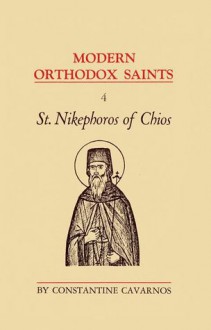 MODERN ORTHODOX SAINTS

4

St. Nikephoros of Chios

BY CONSTANTINE CAVARNOS